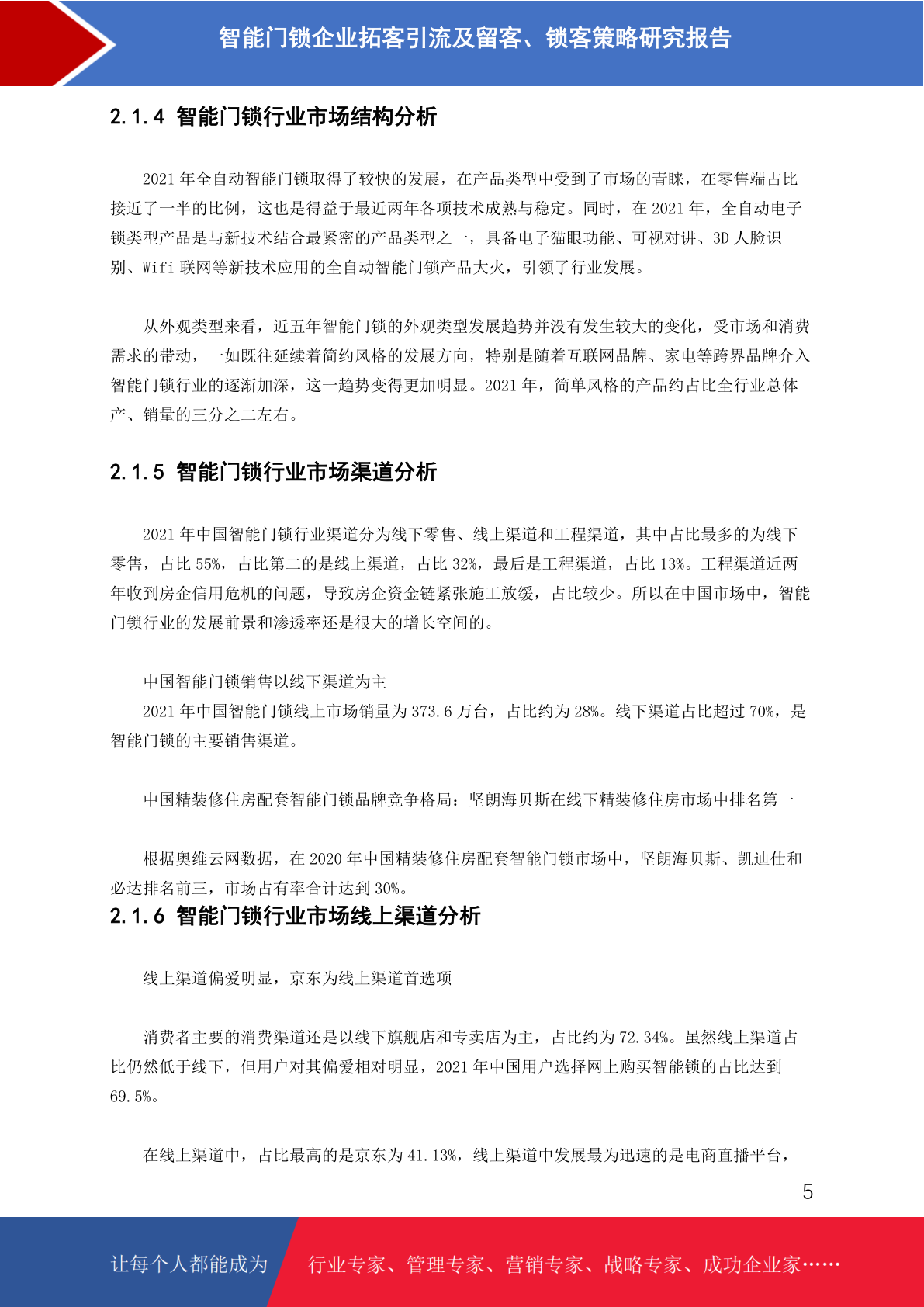 智能门锁企业拓客引流及留客、锁客策略研究报告

2.1.4 智能门锁行业市场结构分析

2021 年全自动智能门锁取得了较快的发展，在产品类型中受到了市场的青睐，在零售端占比接近了一半的比例，这也是得益于最近两年各项技术成熟与稳定。同时，在 2021 年，全自动电子锁类型产品是与新技术结合最紧密的产品类型之一，具备电子猫眼功能、可视对讲、3D 人脸识别、Wifi 联网等新技术应用的全自动智能门锁产品大火，引领了行业发展。

从外观类型来看，近五年智能门锁的外观类型发展趋势并没有发生较大的变化，受市场和消费需求的带动，一如既往延续着简约风格的发展方向，特别是随着互联网品牌、家电等跨界品牌介入智能门锁行业的逐渐加深，这一趋势变得更加明显。2021 年，简单风格的产品约占比全行业总体产、销量的三分之二左右。

2.1.5 智能门锁行业市场渠道分析

2021 年中国智能门锁行业渠道分为线下零售、线上渠道和工程渠道，其中占比最多的为线下零售，占比 55%，占比第二的是线上渠道，占比 32%，最后是工程渠道，占比 13%。工程渠道近两年收到房企信用危机的问题，导致房企资金链紧张施工放缓，占比较少。所以在中国市场中，智能门锁行业的发展前景和渗透率还是很大的增长空间的。

中国智能门锁销售以线下渠道为主
2021 年中国智能门锁线上市场销量为 373.6 万台，占比约为 28%。线下渠道占比超过 70%，是智能门锁的主要销售渠道。

中国精装修住房配套智能门锁品牌竞争格局：坚朗海贝斯在线下精装修住房市场中排名第一

根据奥维云网数据，在 2020 年中国精装修住房配套智能门锁市场中，坚朗海贝斯、凯迪仕和必达排名前三，市场占有率合计达到 30%。
2.1.6 智能门锁行业市场线上渠道分析

线上渠道偏爱明显，京东为线上渠道首选项

消费者主要的消费渠道还是以线下旗舰店和专卖店为主，占比约为 72.34%。虽然线上渠道占比仍然低于线下，但用户对其偏爱相对明显，2021 年中国用户选择网上购买智能锁的占比达到 69.5%。

在线上渠道中，占比最高的是京东为 41.13%，线上渠道中发展最为迅速的是电商直播平台，

5

让每个人都能成为 行业专家、管理专家、营销专家、战略专家、成功企业家……